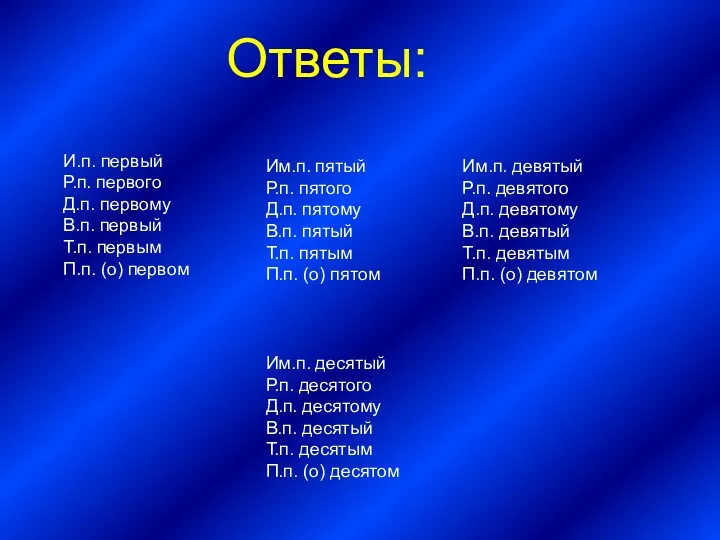 Ответы:

И.п. первый
Р.п. первого
Д.п. первому
В.п. первый
Т.п. первым
П.п. (о) первом

Им.п. пятый
Р.п. пятого
Д.п. пятому
В.п. пятый
Т.п. пятым
П.п. (о) пятом

Им.п. девятый
Р.п. девятого
Д.п. девятому
В.п. девятый
Т.п. девятым
П.п. (о) девятом

Им.п. десятый
Р.п. десятого
Д.п. десятому
В.п. десятый
Т.п. десятым
П.п. (о) десятом